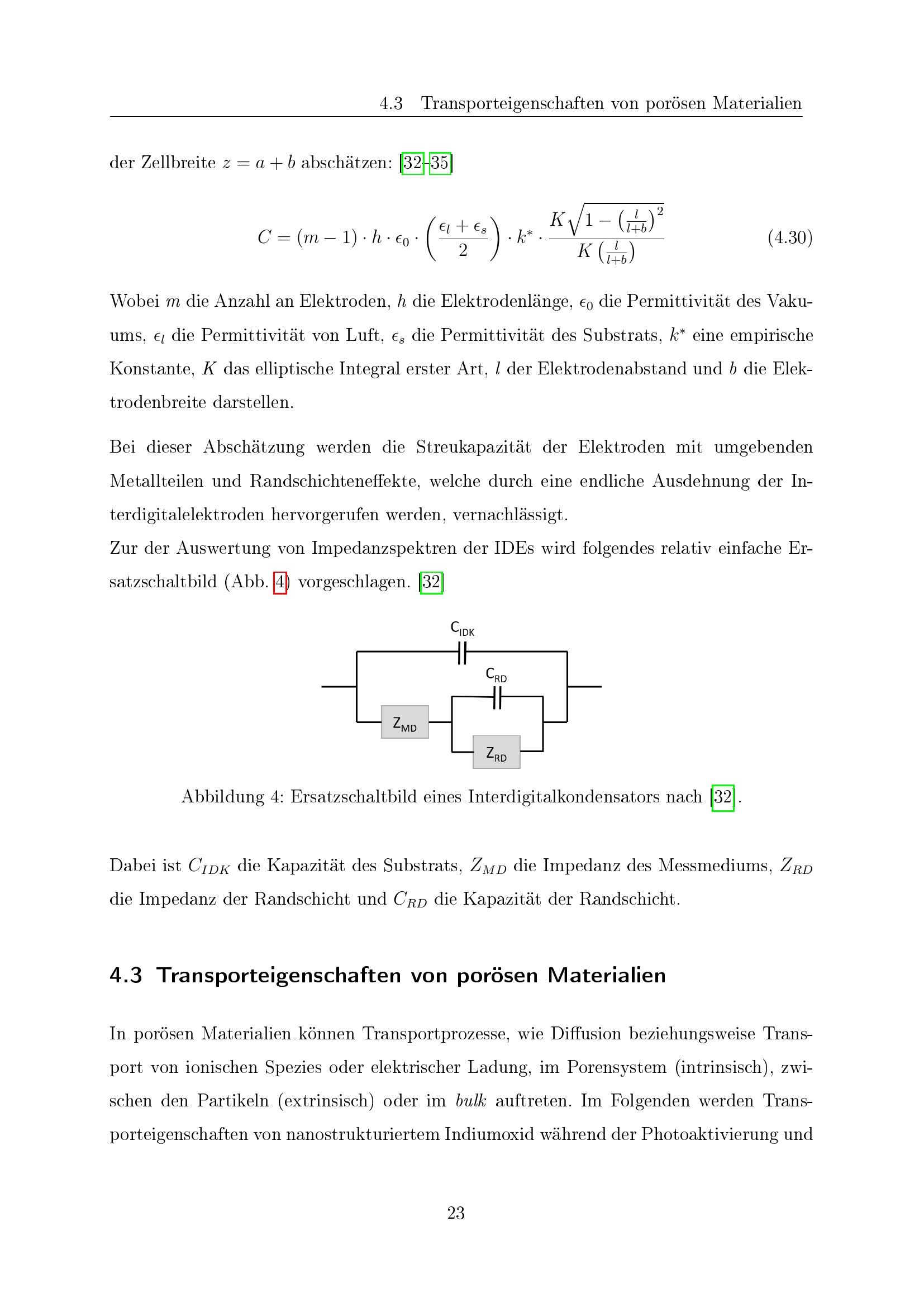 4.3 Transporteigenschaften von porösen Materialien

der Zellbreite $z = a + b$ abschätzen: [32–35]

$C = (m-1) \cdot h \cdot \epsilon_0 \cdot \left(\frac{\epsilon_l + \epsilon_s}{2}\right) \cdot k^* \cdot \frac{K\sqrt{1-\left(\frac{l}{l+b}\right)^2}}{K\left(\frac{l}{l+b}\right)}$ (4.30)

Wobei $m$ die Anzahl an Elektroden, $h$ die Elektrodenlänge, $\epsilon_0$ die Permittivität des Vakuums, $\epsilon_l$ die Permittivität von Luft, $\epsilon_s$ die Permittivität des Substrats, $k^*$ eine empirische Konstante, $K$ das elliptische Integral erster Art, $l$ der Elektrodenabstand und $b$ die Elektrodenbreite darstellen.

Bei dieser Abschätzung werden die Streukapazität der Elektroden mit umgebenden Metallteilen und Randschichteneffekte, welche durch eine endliche Ausdehnung der Interdigitalelektroden hervorgerufen werden, vernachlässigt.
Zur der Auswertung von Impedanzspektren der IDEs wird folgendes relativ einfache Ersatzschaltbild (Abb. 4) vorgeschlagen. [32]

$C_{IDK}$

$C_{RD}$

$Z_{MD}$

$Z_{RD}$

Abbildung 4: Ersatzschaltbild eines Interdigitalkondensators nach [32].

Dabei ist $C_{IDK}$ die Kapazität des Substrats, $Z_{MD}$ die Impedanz des Messmediums, $Z_{RD}$ die Impedanz der Randschicht und $C_{RD}$ die Kapazität der Randschicht.

4.3 Transporteigenschaften von porösen Materialien

In porösen Materialien können Transportprozesse, wie Diffusion beziehungsweise Transport von ionischen Spezies oder elektrischer Ladung, im Porensystem (intrinsisch), zwischen den Partikeln (extrinsisch) oder im bulk auftreten. Im Folgenden werden Transporteigenschaften von nanostrukturiertem Indiumoxid während der Photoaktivierung und

23